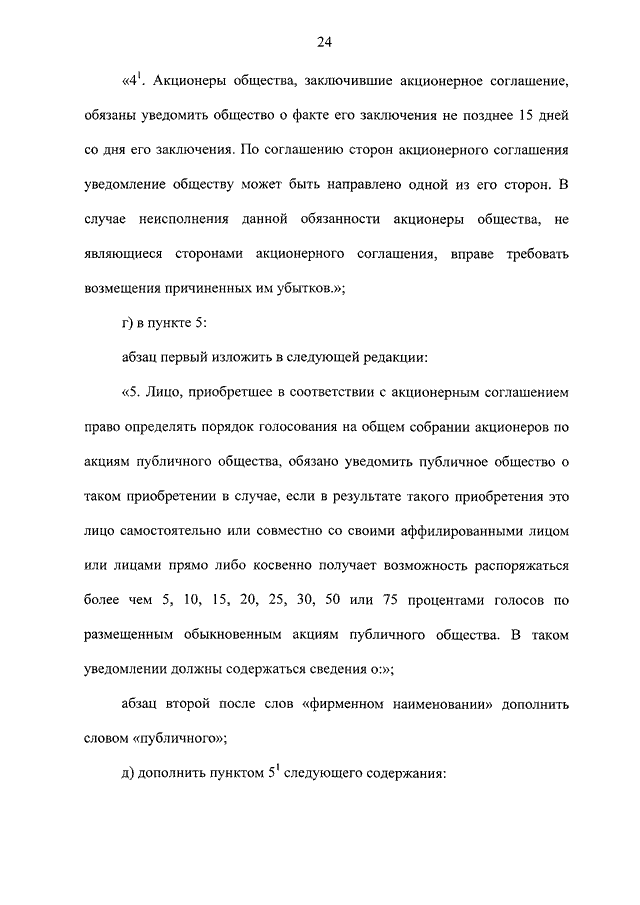 24

«$4^1$. Акционеры общества, заключившие акционерное соглашение, обязаны уведомить общество о факте его заключения не позднее 15 дней со дня его заключения. По соглашению сторон акционерного соглашения уведомление обществу может быть направлено одной из его сторон. В случае неисполнения данной обязанности акционеры общества, не являющиеся сторонами акционерного соглашения, вправе требовать возмещения причиненных им убытков.»;

г) в пункте 5:

абзац первый изложить в следующей редакции:

«5. Лицо, приобретшее в соответствии с акционерным соглашением право определять порядок голосования на общем собрании акционеров по акциям публичного общества, обязано уведомить публичное общество о таком приобретении в случае, если в результате такого приобретения это лицо самостоятельно или совместно со своими аффилированными лицом или лицами прямо либо косвенно получает возможность распоряжаться более чем 5, 10, 15, 20, 25, 30, 50 или 75 процентами голосов по размещенным обыкновенным акциям публичного общества. В таком уведомлении должны содержаться сведения о:»;

абзац второй после слов «фирменном наименовании» дополнить словом «публичного»;

д) дополнить пунктом $5^1$ следующего содержания: